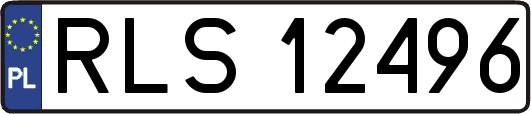 PL
RLS 12496